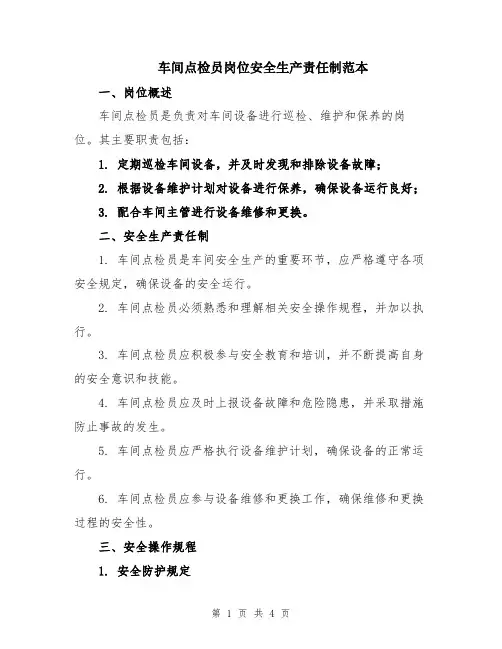 车间点检员岗位安全生产责任制范本

一、岗位概述

车间点检员是负责对车间设备进行巡检、维护和保养的岗位。其主要职责包括：

1. 定期巡检车间设备，并及时发现和排除设备故障；

2. 根据设备维护计划对设备进行保养，确保设备运行良好；

3. 配合车间主管进行设备维修和更换。

二、安全生产责任制

1. 车间点检员是车间安全生产的重要环节，应严格遵守各项安全规定，确保设备的安全运行。

2. 车间点检员必须熟悉和理解相关安全操作规程，并加以执行。

3. 车间点检员应积极参与安全教育和培训，并不断提高自身的安全意识和技能。

4. 车间点检员应及时上报设备故障和危险隐患，并采取措施防止事故的发生。

5. 车间点检员应严格执行设备维护计划，确保设备的正常运行。

6. 车间点检员应参与设备维修和更换工作，确保维修和更换过程的安全性。

三、安全操作规程

1. 安全防护规定

第 1 页 共 4 页